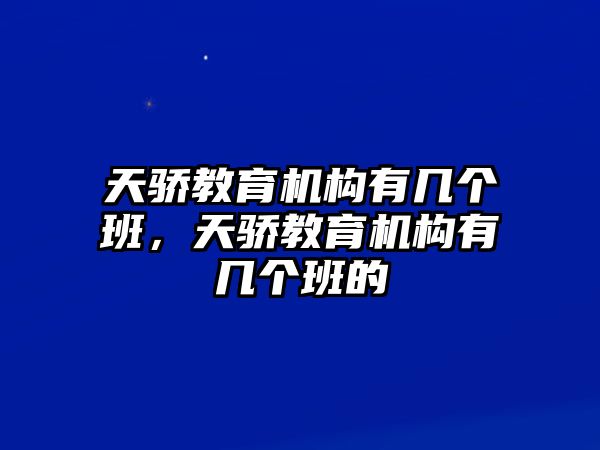 天骄教育机构有几个班，天骄教育机构有几个班的